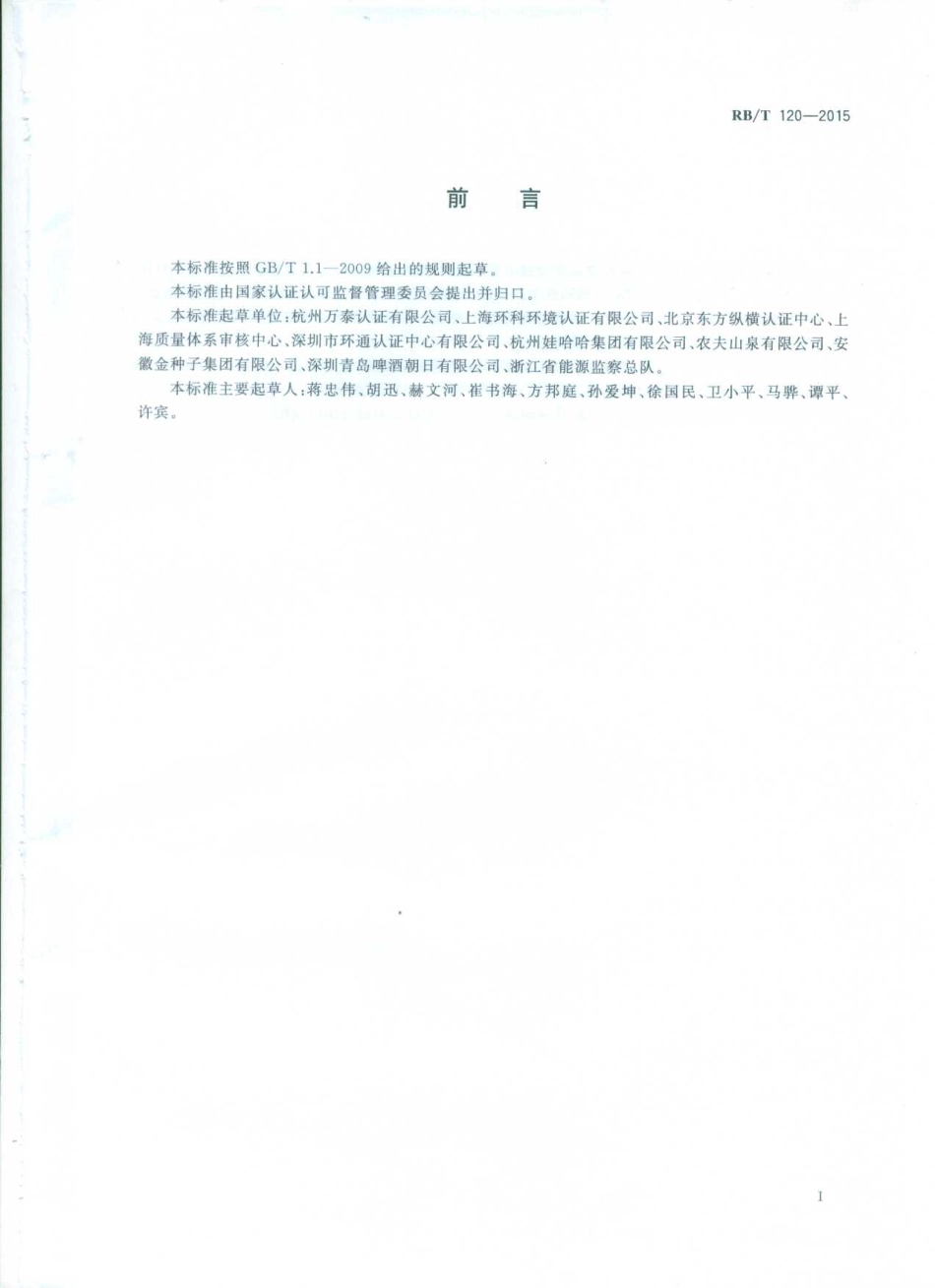 RB/T 120—2015

前　言

本标准按照 GB/T 1.1—2009 给出的规则起草。

本标准由国家认证认可监督管理委员会提出并归口。

本标准起草单位：杭州万泰认证有限公司、上海环科环境认证有限公司、北京东方纵横认证中心、上海质量体系审核中心、深圳市环通认证中心有限公司、杭州娃哈哈集团有限公司、农夫山泉有限公司、安徽金种子集团有限公司、深圳青岛啤酒朝日有限公司、浙江省能源监察总队。

本标准主要起草人：蒋忠伟、胡迅、赫文河、崔书海、方邦庭、孙爱坤、徐国民、卫小平、马骅、谭平、许宾。

I